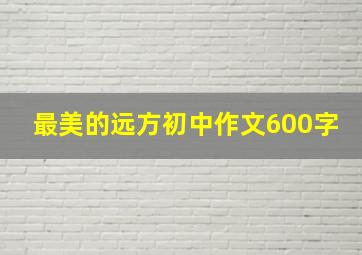 最美的远方初中作文600字